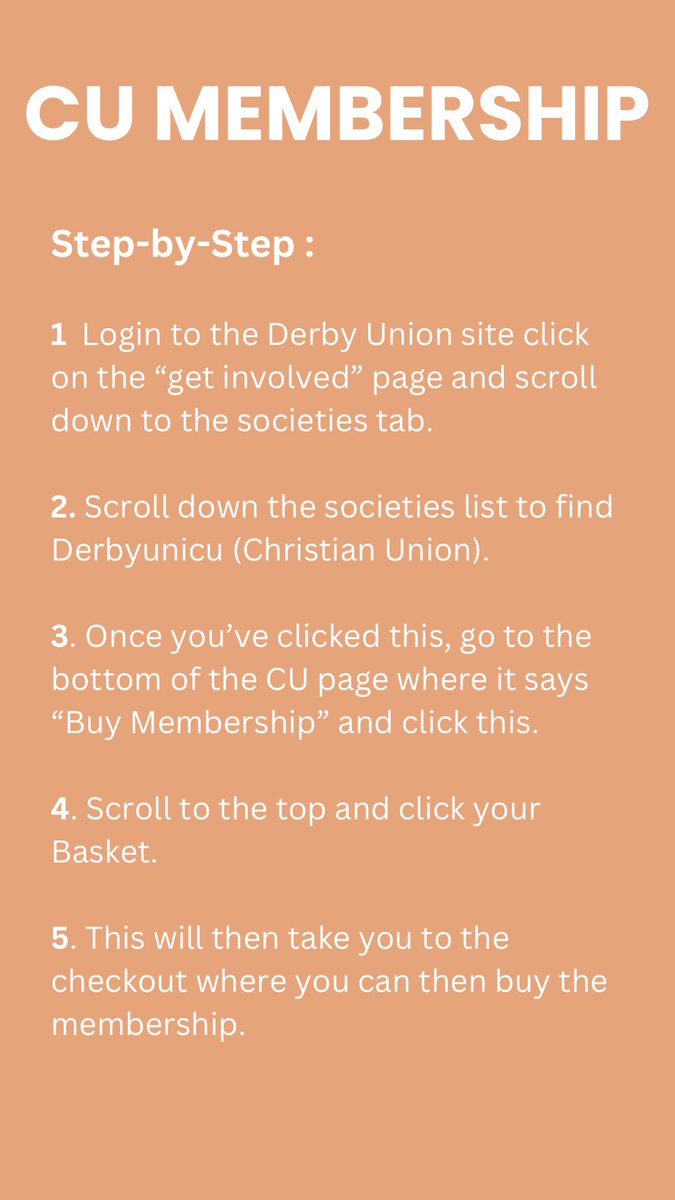 CU MEMBERSHIP

Step-by-Step :

1 Login to the Derby Union site click on the “get involved” page and scroll down to the societies tab.

2. Scroll down the societies list to find Derbyunicu (Christian Union).

3. Once you’ve clicked this, go to the bottom of the CU page where it says “Buy Membership” and click this.

4. Scroll to the top and click your Basket.

5. This will then take you to the checkout where you can then buy the membership.